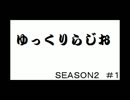 ゆっくりらじお

SEASON2　＃1